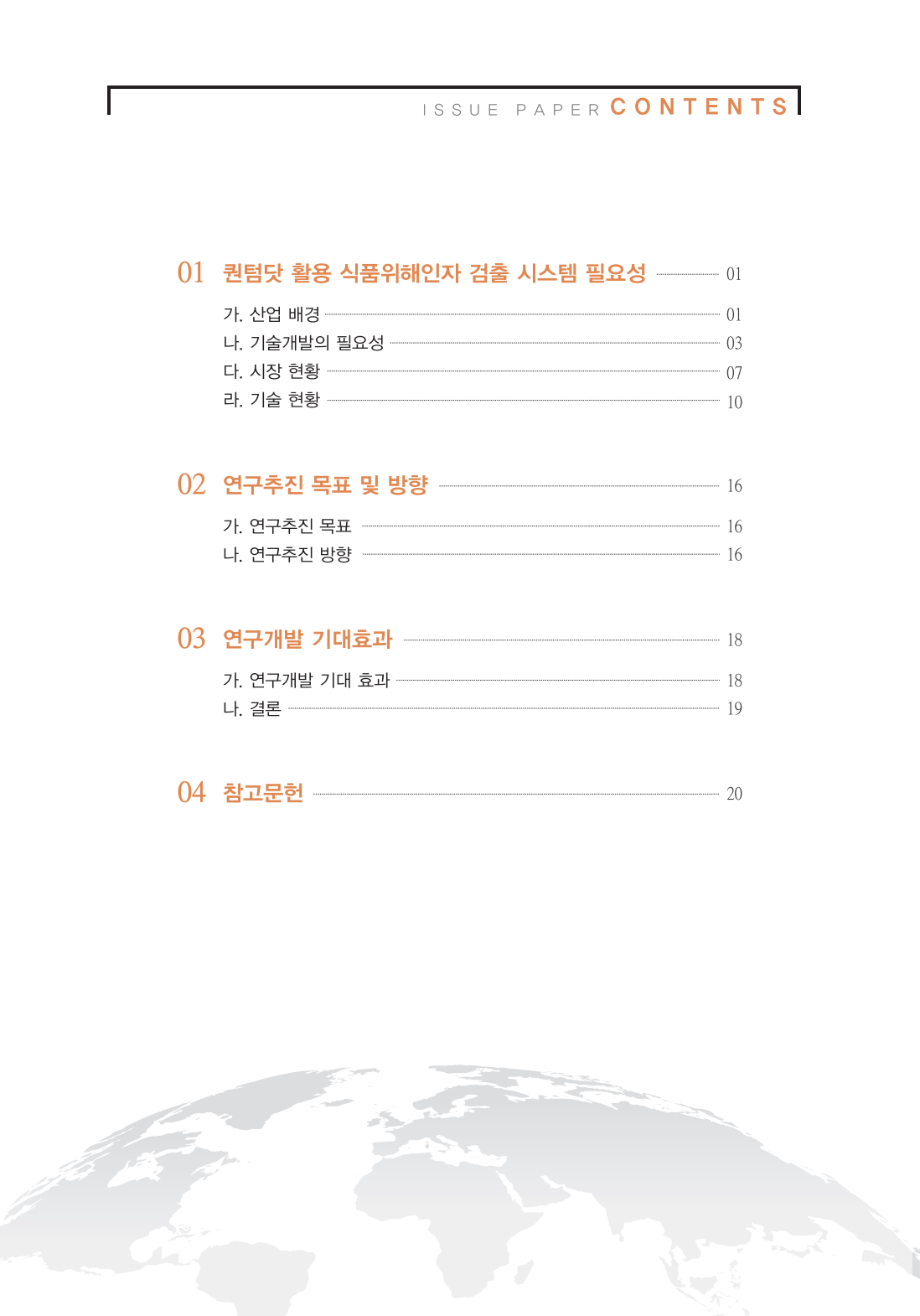 ISSUE PAPER CONTENTS

01 퀀텀닷 활용 식품위해인자 검출 시스템 필요성 01

가. 산업 배경 01
나. 기술개발의 필요성 03
다. 시장 현황 07
라. 기술 현황 10

02 연구추진 목표 및 방향 16

가. 연구추진 목표 16
나. 연구추진 방향 16

03 연구개발 기대효과 18

가. 연구개발 기대 효과 18
나. 결론 19

04 참고문헌 20